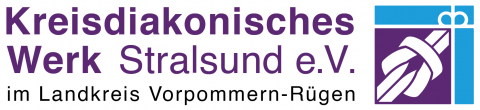 Kreisdiakonisches Werk Stralsund e.V.
im Landkreis Vorpommern-Rügen